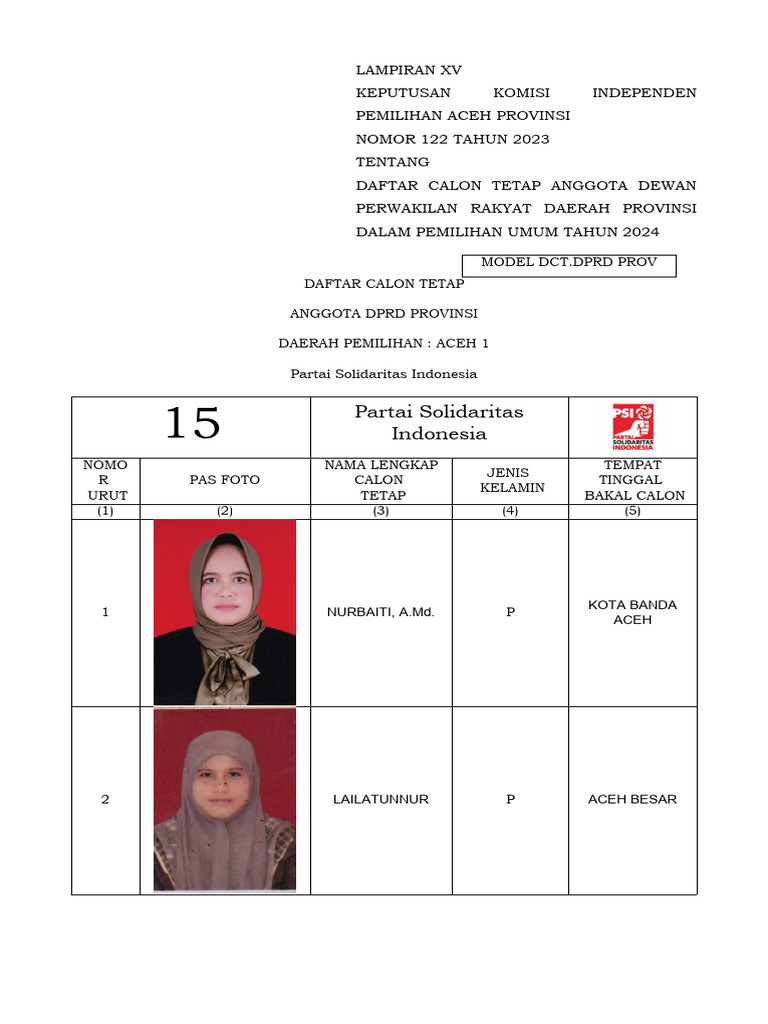 LAMPIRAN XV
KEPUTUSAN KOMISI INDEPENDEN PEMILIHAN ACEH PROVINSI
NOMOR 122 TAHUN 2023
TENTANG
DAFTAR CALON TETAP ANGGOTA DEWAN PERWAKILAN RAKYAT DAERAH PROVINSI DALAM PEMILIHAN UMUM TAHUN 2024

MODEL DCT.DPRD PROV

DAFTAR CALON TETAP

ANGGOTA DPRD PROVINSI

DAERAH PEMILIHAN : ACEH 1

Partai Solidaritas Indonesia

| 15 | | Partai Solidaritas Indonesia | | PSI PARTAI SOLIDARITAS INDONESIA |
|---|---|---|---|---|
| NOMOR URUT | PAS FOTO | NAMA LENGKAP CALON TETAP | JENIS KELAMIN | TEMPAT TINGGAL BAKAL CALON |
| (1) | (2) | (3) | (4) | (5) |
| 1 | | NURBAITI, A.Md. | P | KOTA BANDA ACEH |
| 2 | | LAILATUNNUR | P | ACEH BESAR |